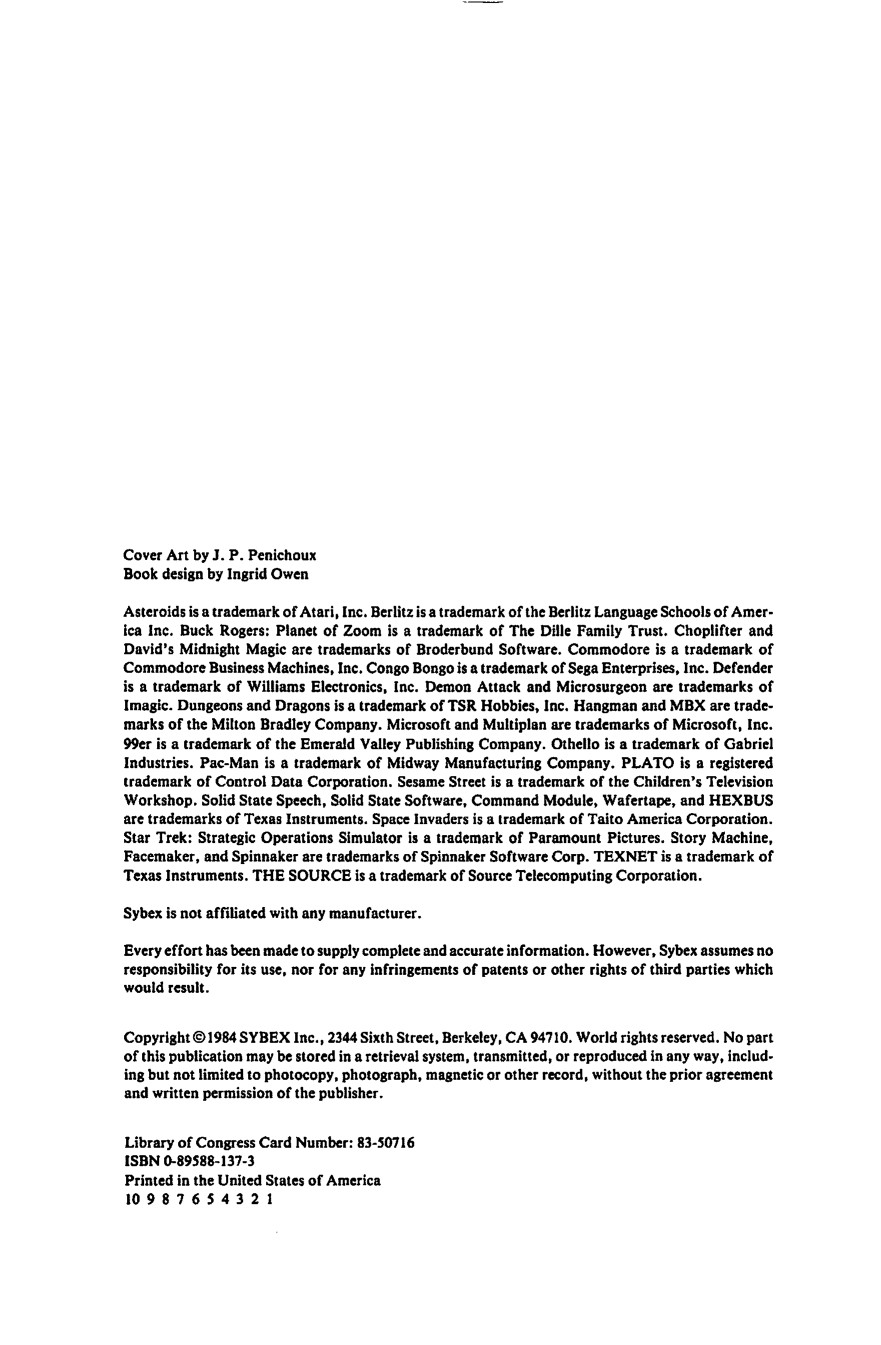 Cover Art by J. P. Penichoux
Book design by Ingrid Owen

Asteroids is a trademark of Atari, Inc. Berlitz is a trademark of the Berlitz Language Schools of America Inc. Buck Rogers: Planet of Zoom is a trademark of The Dille Family Trust. Choplifter and David's Midnight Magic are trademarks of Broderbund Software. Commodore is a trademark of Commodore Business Machines, Inc. Congo Bongo is a trademark of Sega Enterprises, Inc. Defender is a trademark of Williams Electronics, Inc. Demon Attack and Microsurgeon are trademarks of Imagic. Dungeons and Dragons is a trademark of TSR Hobbies, Inc. Hangman and MBX are trademarks of the Milton Bradley Company. Microsoft and Multiplan are trademarks of Microsoft, Inc. 99er is a trademark of the Emerald Valley Publishing Company. Othello is a trademark of Gabriel Industries. Pac-Man is a trademark of Midway Manufacturing Company. PLATO is a registered trademark of Control Data Corporation. Sesame Street is a trademark of the Children's Television Workshop. Solid State Speech, Solid State Software, Command Module, Wafertape, and HEXBUS are trademarks of Texas Instruments. Space Invaders is a trademark of Taito America Corporation. Star Trek: Strategic Operations Simulator is a trademark of Paramount Pictures. Story Machine, Facemaker, and Spinnaker are trademarks of Spinnaker Software Corp. TEXNET is a trademark of Texas Instruments. THE SOURCE is a trademark of Source Telecomputing Corporation.

Sybex is not affiliated with any manufacturer.

Every effort has been made to supply complete and accurate information. However, Sybex assumes no responsibility for its use, nor for any infringements of patents or other rights of third parties which would result.

Copyright ©1984 SYBEX Inc., 2344 Sixth Street, Berkeley, CA 94710. World rights reserved. No part of this publication may be stored in a retrieval system, transmitted, or reproduced in any way, including but not limited to photocopy, photograph, magnetic or other record, without the prior agreement and written permission of the publisher.

Library of Congress Card Number: 83-50716
ISBN 0-89588-137-3
Printed in the United States of America
10 9 8 7 6 5 4 3 2 1